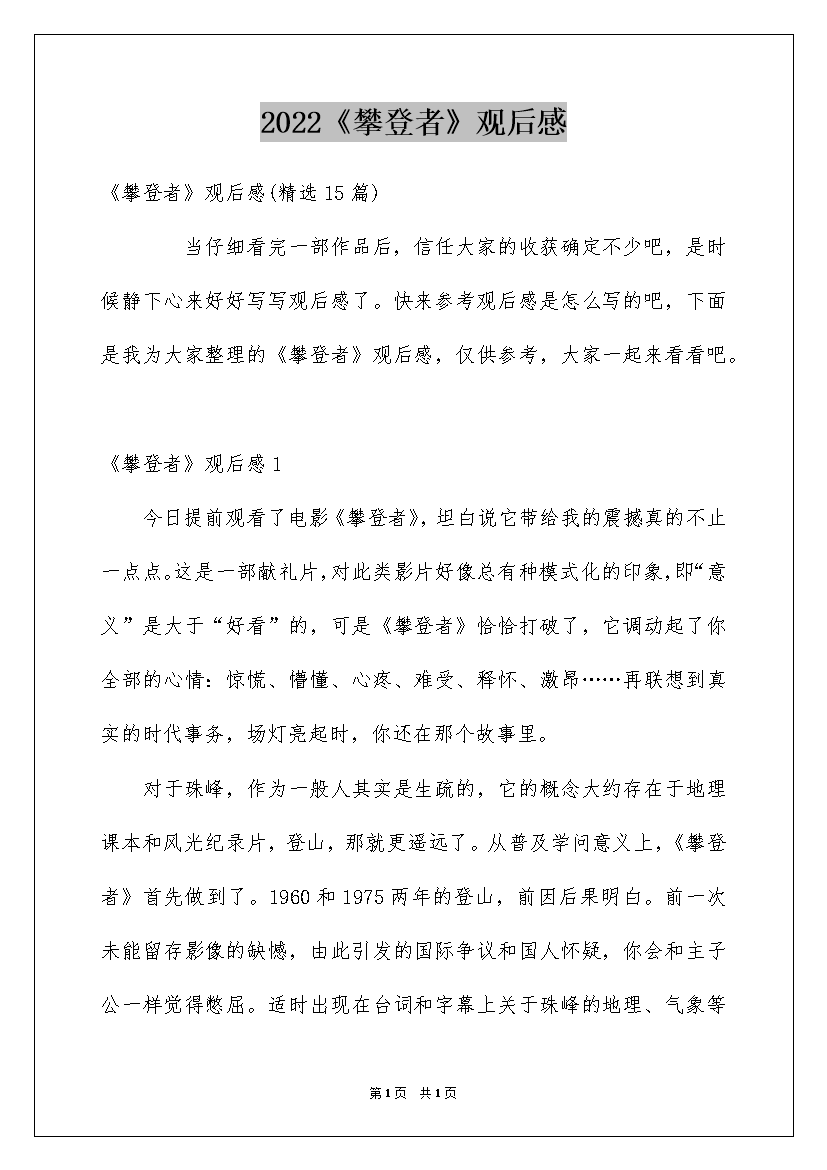 2022《攀登者》观后感

《攀登者》观后感(精选15篇)

当仔细看完一部作品后，信任大家的收获确定不少吧，是时候静下心来好好写写观后感了。快来参考观后感是怎么写的吧，下面是我为大家整理的《攀登者》观后感，仅供参考，大家一起来看看吧。

《攀登者》观后感1

今日提前观看了电影《攀登者》，坦白说它带给我的震撼真的不止一点点。这是一部献礼片，对此类影片好像总有种模式化的印象，即“意义”是大于“好看”的，可是《攀登者》恰恰打破了，它调动起了你全部的心情：惊慌、懵懂、心疼、难受、释怀、激昂……再联想到真实的时代事务，场灯亮起时，你还在那个故事里。

对于珠峰，作为一般人其实是生疏的，它的概念大约存在于地理课本和风光纪录片，登山，那就更遥远了。从普及学问意义上，《攀登者》首先做到了。1960和1975两年的登山，前因后果明白。前一次未能留存影像的缺憾，由此引发的国际争议和国人怀疑，你会和主子公一样觉得憋屈。适时出现在台词和字幕上关于珠峰的地理、气象等

第1页 共1页